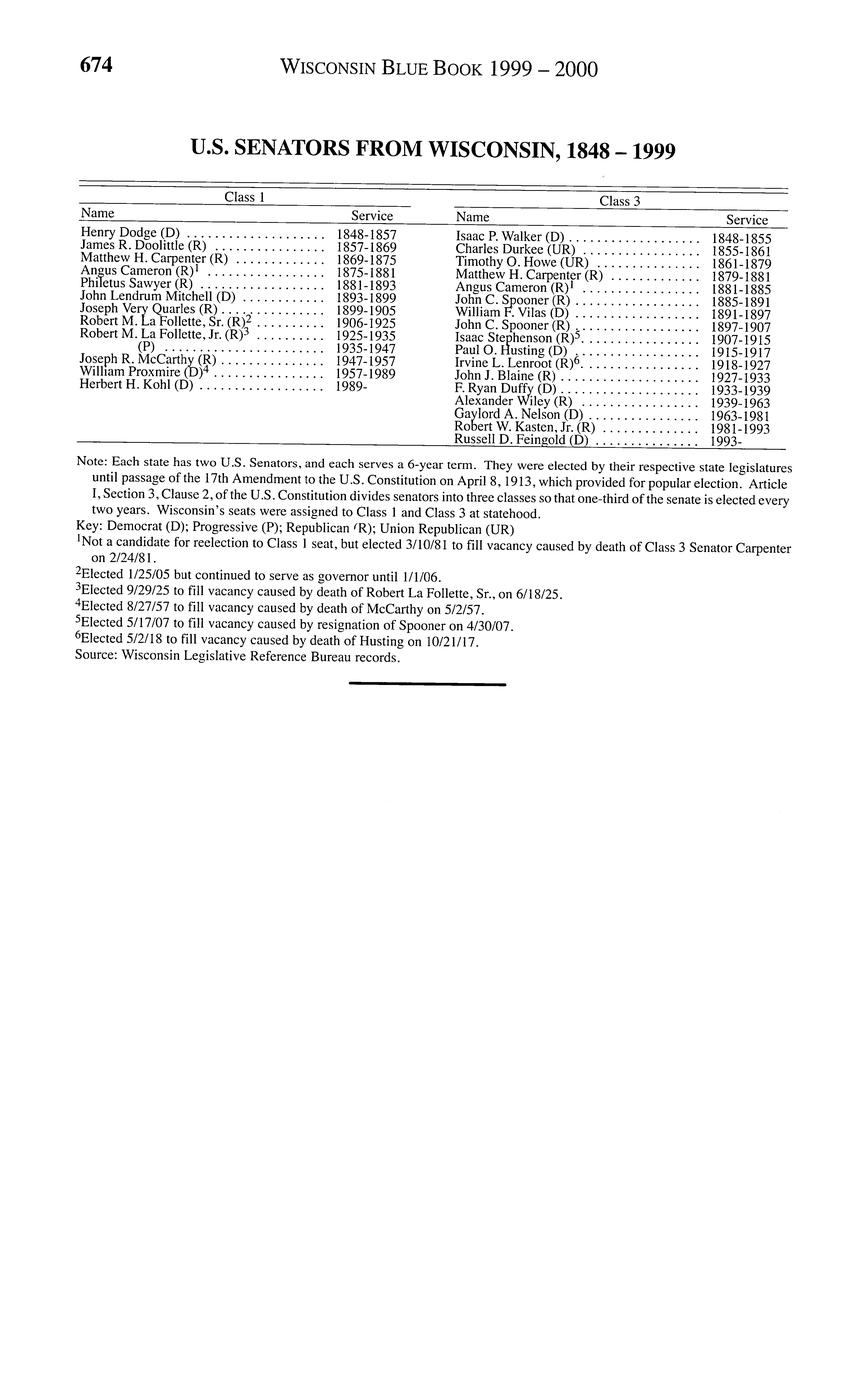 674 WISCONSIN BLUE BOOK 1999 – 2000

U.S. SENATORS FROM WISCONSIN, 1848 – 1999

Class 1

| Name | Service |
|---|---|
| Henry Dodge (D) | 1848-1857 |
| James R. Doolittle (R) | 1857-1869 |
| Matthew H. Carpenter (R) | 1869-1875 |
| Angus Cameron (R)$^1$ | 1875-1881 |
| Philetus Sawyer (R) | 1881-1893 |
| John Lendrum Mitchell (D) | 1893-1899 |
| Joseph Very Quarles (R) | 1899-1905 |
| Robert M. La Follette, Sr. (R)$^2$ | 1906-1925 |
| Robert M. La Follette, Jr. (R)$^3$ | 1925-1935 |
| (P) | 1935-1947 |
| Joseph R. McCarthy (R) | 1947-1957 |
| William Proxmire (D)$^4$ | 1957-1989 |
| Herbert H. Kohl (D) | 1989- |

Class 3

| Name | Service |
|---|---|
| Isaac P. Walker (D) | 1848-1855 |
| Charles Durkee (UR) | 1855-1861 |
| Timothy O. Howe (UR) | 1861-1879 |
| Matthew H. Carpenter (R) | 1879-1881 |
| Angus Cameron (R)$^1$ | 1881-1885 |
| John C. Spooner (R) | 1885-1891 |
| William F. Vilas (D) | 1891-1897 |
| John C. Spooner (R) | 1897-1907 |
| Isaac Stephenson (R)$^5$ | 1907-1915 |
| Paul O. Husting (D) | 1915-1917 |
| Irvine L. Lenroot (R)$^6$ | 1918-1927 |
| John J. Blaine (R) | 1927-1933 |
| F. Ryan Duffy (D) | 1933-1939 |
| Alexander Wiley (R) | 1939-1963 |
| Gaylord A. Nelson (D) | 1963-1981 |
| Robert W. Kasten, Jr. (R) | 1981-1993 |
| Russell D. Feingold (D) | 1993- |

Note: Each state has two U.S. Senators, and each serves a 6-year term. They were elected by their respective state legislatures until passage of the 17th Amendment to the U.S. Constitution on April 8, 1913, which provided for popular election. Article I, Section 3, Clause 2, of the U.S. Constitution divides senators into three classes so that one-third of the senate is elected every two years. Wisconsin's seats were assigned to Class 1 and Class 3 at statehood.
Key: Democrat (D); Progressive (P); Republican (R); Union Republican (UR)
$^1$Not a candidate for reelection to Class 1 seat, but elected 3/10/81 to fill vacancy caused by death of Class 3 Senator Carpenter on 2/24/81.
$^2$Elected 1/25/05 but continued to serve as governor until 1/1/06.
$^3$Elected 9/29/25 to fill vacancy caused by death of Robert La Follette, Sr., on 6/18/25.
$^4$Elected 8/27/57 to fill vacancy caused by death of McCarthy on 5/2/57.
$^5$Elected 5/17/07 to fill vacancy caused by resignation of Spooner on 4/30/07.
$^6$Elected 5/2/18 to fill vacancy caused by death of Husting on 10/21/17.
Source: Wisconsin Legislative Reference Bureau records.